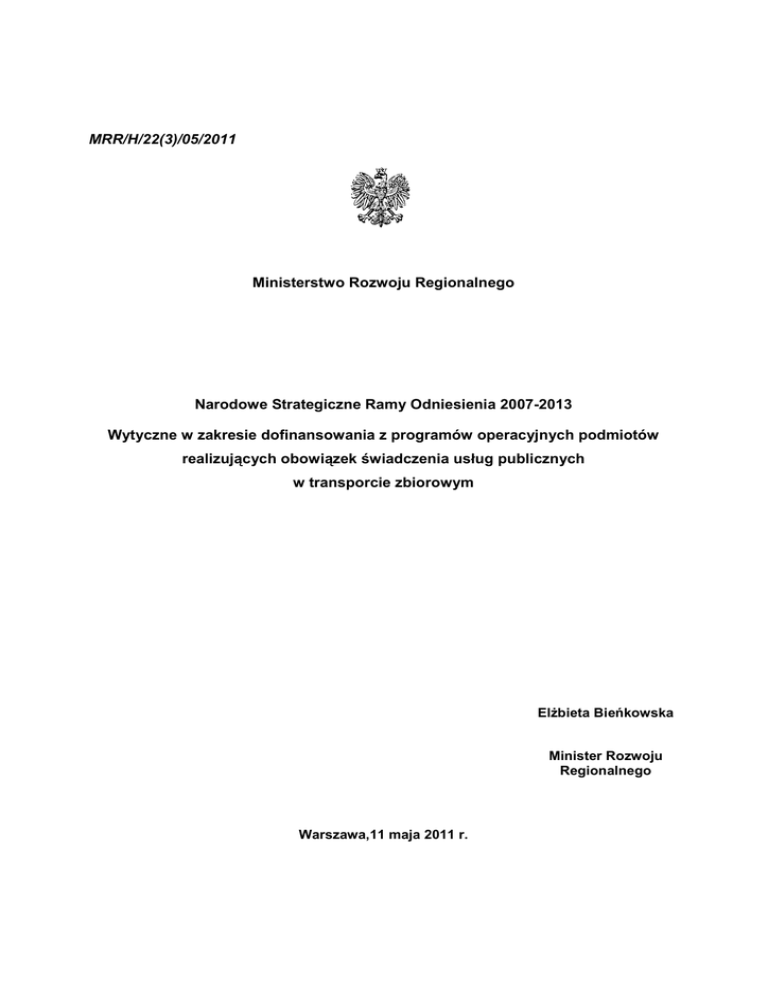 MRR/H/22(3)/05/2011

Ministerstwo Rozwoju Regionalnego

Narodowe Strategiczne Ramy Odniesienia 2007-2013

Wytyczne w zakresie dofinansowania z programów operacyjnych podmiotów realizujących obowiązek świadczenia usług publicznych w transporcie zbiorowym

Elżbieta Bieńkowska

Minister Rozwoju Regionalnego

Warszawa,11 maja 2011 r.